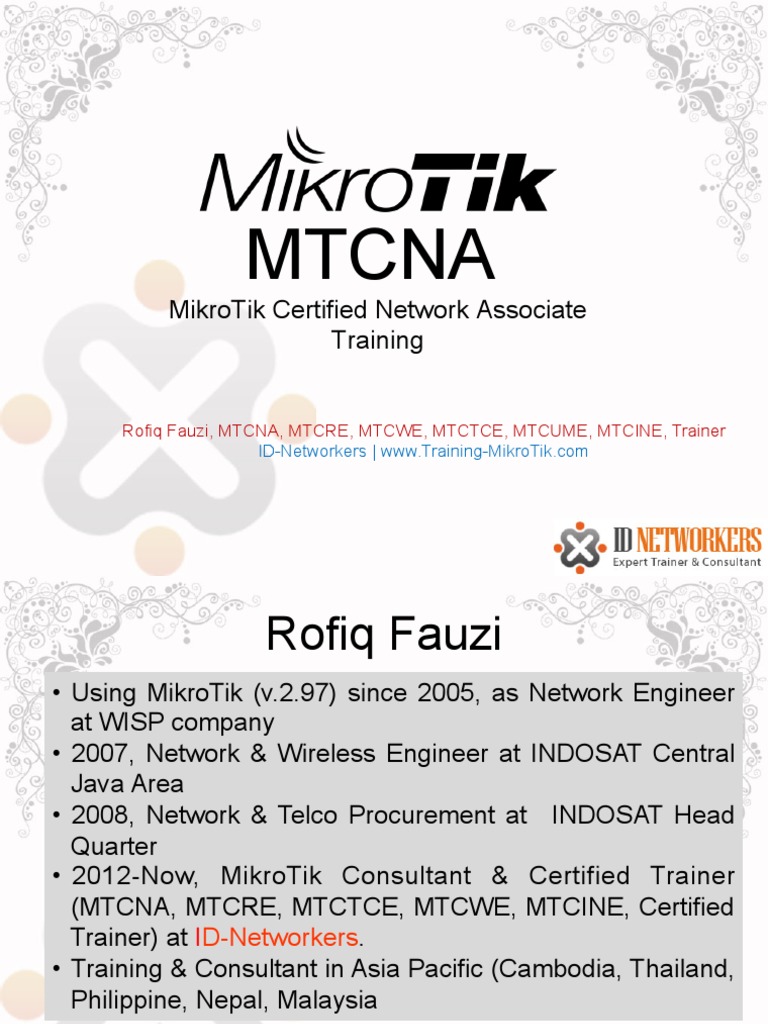 MikroTik
MTCNA
MikroTik Certified Network Associate Training

Rofiq Fauzi, MTCNA, MTCRE, MTCWE, MTCTCE, MTCUME, MTCINE, Trainer
ID-Networkers | www.Training-MikroTik.com

ID NETWORKERS
Expert Trainer & Consultant

Rofiq Fauzi

• Using MikroTik (v.2.97) since 2005, as Network Engineer at WISP company
• 2007, Network & Wireless Engineer at INDOSAT Central Java Area
• 2008, Network & Telco Procurement at INDOSAT Head Quarter
• 2012-Now, MikroTik Consultant & Certified Trainer (MTCNA, MTCRE, MTCTCE, MTCWE, MTCINE, Certified Trainer) at ID-Networkers.
• Training & Consultant in Asia Pacific (Cambodia, Thailand, Philippine, Nepal, Malaysia